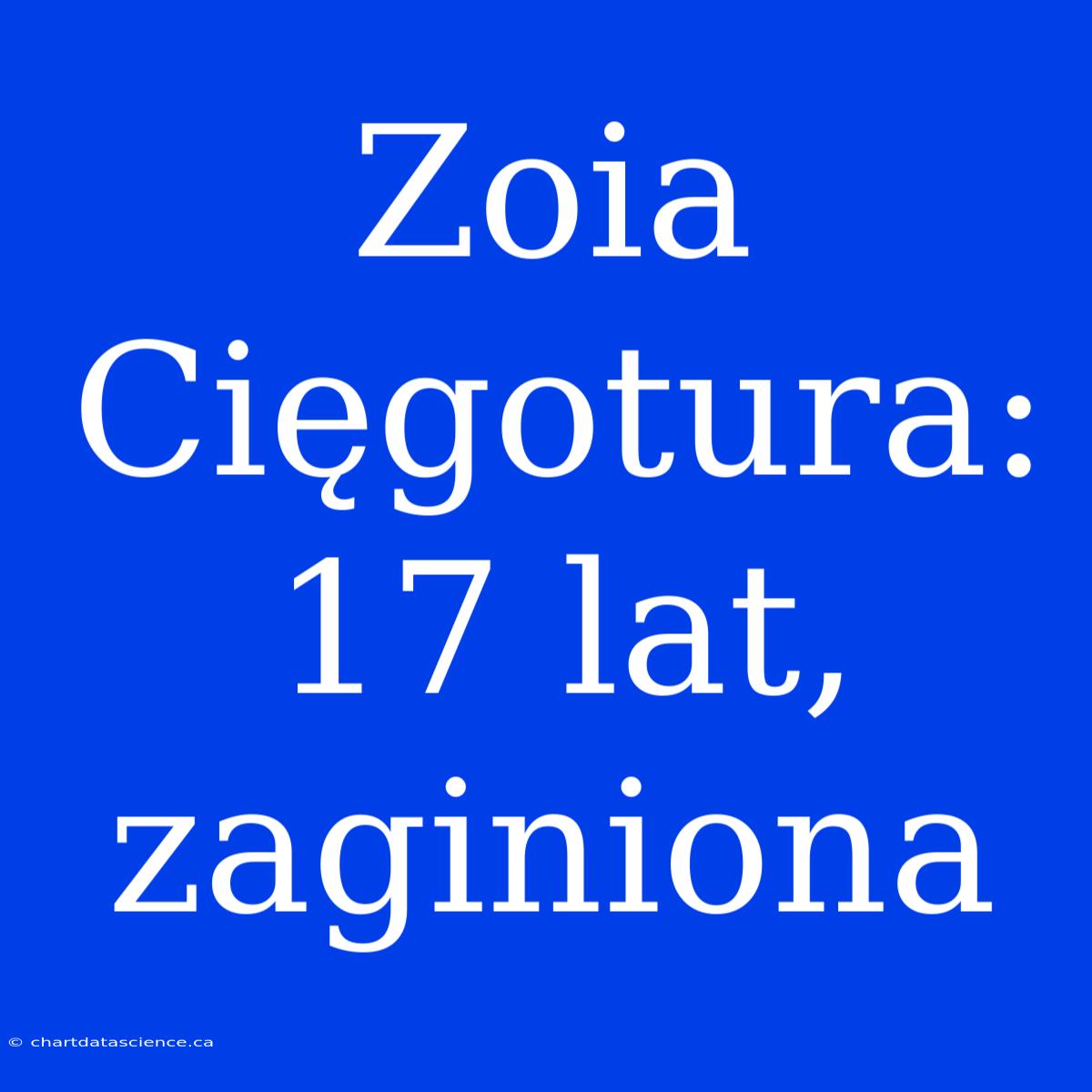 Zoia Cięgotura: 17 lat, zaginiona

© chartdatascience.ca